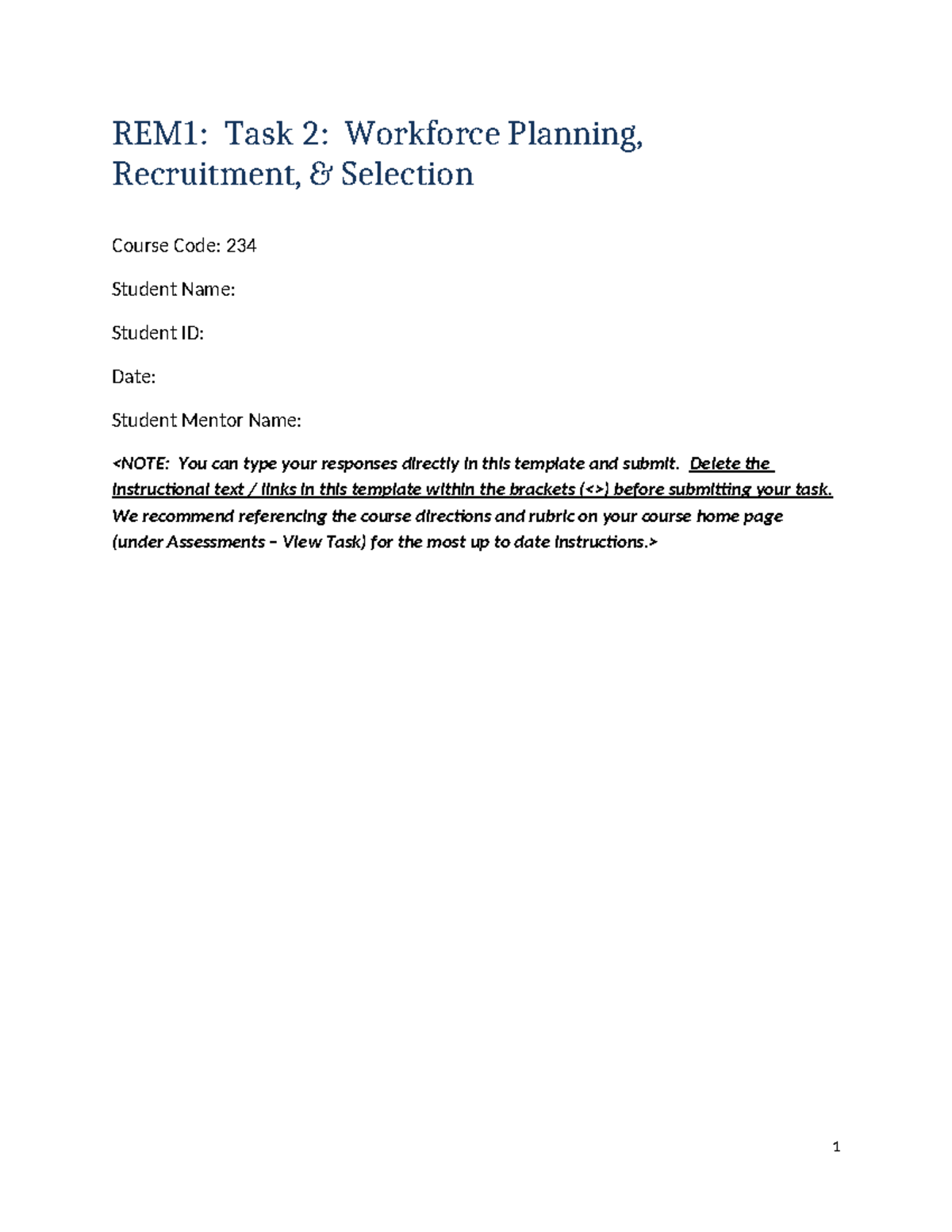 REM1: Task 2: Workforce Planning, Recruitment, & Selection

Course Code: 234

Student Name:

Student ID:

Date:

Student Mentor Name:

<NOTE: You can type your responses directly in this template and submit. Delete the instructional text / links in this template within the brackets (<>) before submitting your task. We recommend referencing the course directions and rubric on your course home page (under Assessments – View Task) for the most up to date instructions.>

1